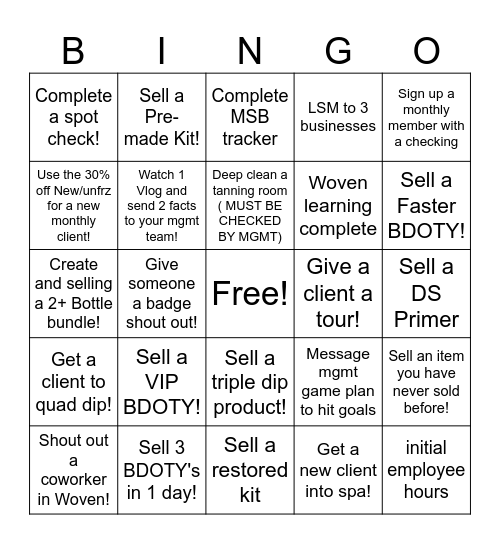 | B | I | N | G | O |
|---|---|---|---|---|
| Complete a spot check! | Sell a Pre-made Kit! | Complete MSB tracker | LSM to 3 businesses | Sign up a monthly member with a checking |
| Use the 30% off New/unfrz for a new monthly client! | Watch 1 Vlog and send 2 facts to your mgmt team! | Deep clean a tanning room ( MUST BE CHECKED BY MGMT) | Woven learning complete | Sell a Faster BDOTY! |
| Create and selling a 2+ Bottle bundle! | Give someone a badge shout out! | Free! | Give a client a tour! | Sell a DS Primer |
| Get a client to quad dip! | Sell a VIP BDOTY! | Sell a triple dip product! | Message mgmt game plan to hit goals | Sell an item you have never sold before! |
| Shout out a coworker in Woven! | Sell 3 BDOTY's in 1 day! | Sell a restored kit | Get a new client into spa! | initial employee hours |